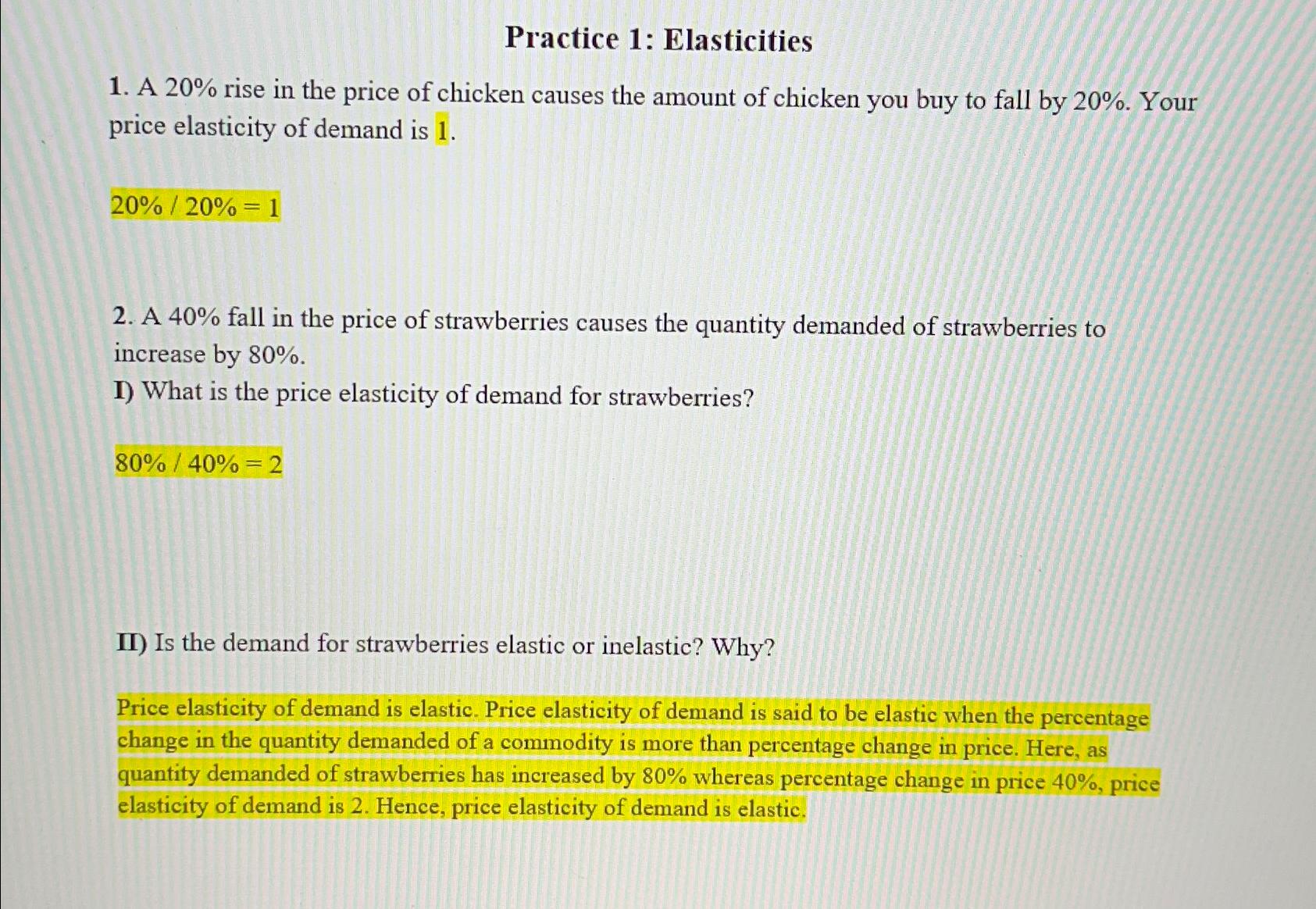 Practice 1: Elasticities

1. A 20% rise in the price of chicken causes the amount of chicken you buy to fall by 20%. Your price elasticity of demand is 1.

20% / 20% = 1

2. A 40% fall in the price of strawberries causes the quantity demanded of strawberries to increase by 80%.
I) What is the price elasticity of demand for strawberries?

80% / 40% = 2

II) Is the demand for strawberries elastic or inelastic? Why?

Price elasticity of demand is elastic. Price elasticity of demand is said to be elastic when the percentage change in the quantity demanded of a commodity is more than percentage change in price. Here, as quantity demanded of strawberries has increased by 80% whereas percentage change in price 40%, price elasticity of demand is 2. Hence, price elasticity of demand is elastic.